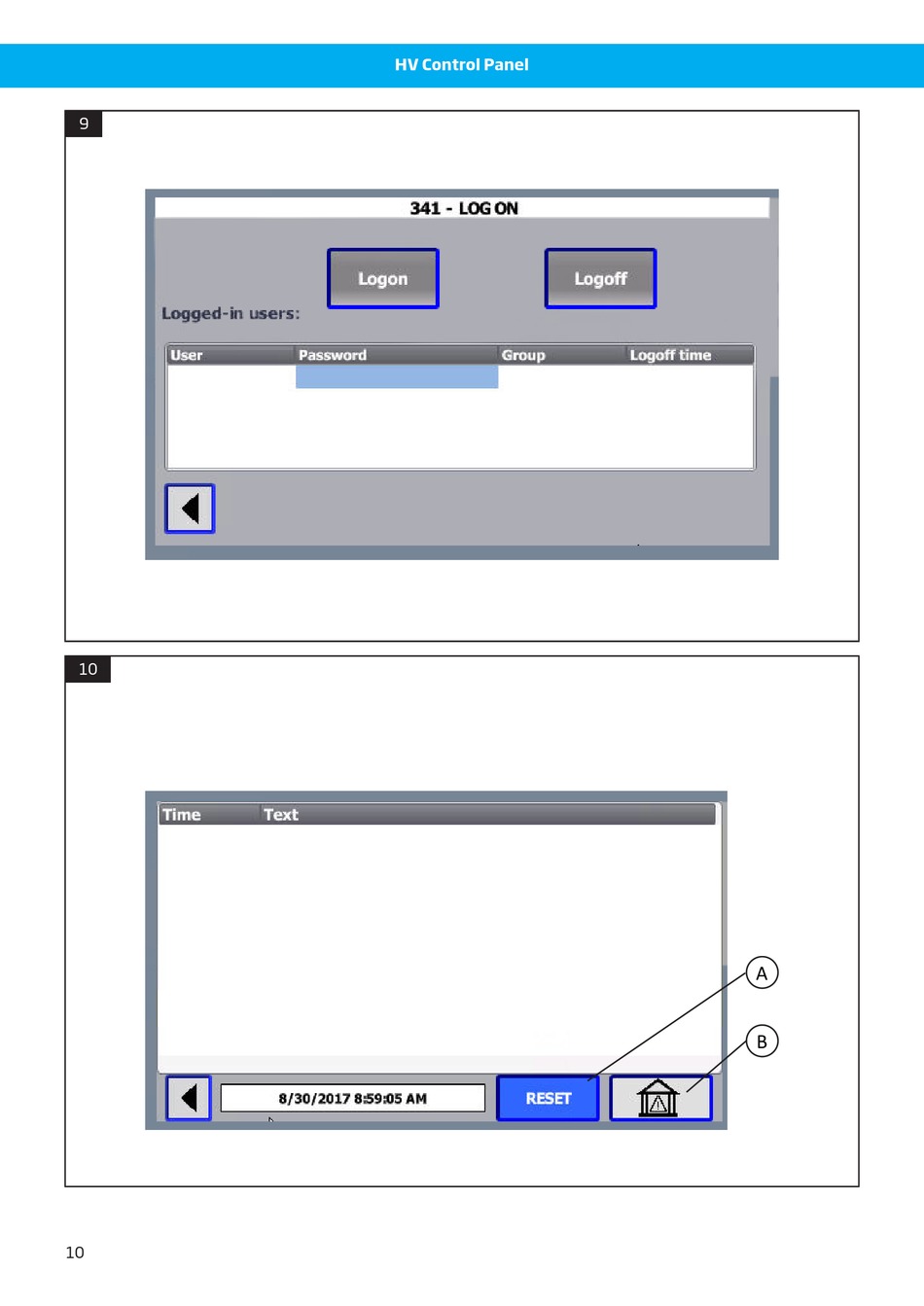 HV Control Panel

9

341 - LOG ON

Logon

Logoff

Logged-in users:

| User | Password | Group | Logoff time |
|---|---|---|---|
| | | | |

10

| Time | Text |
|---|---|
| | |

8/30/2017 8:59:05 AM

RESET

A

B

10